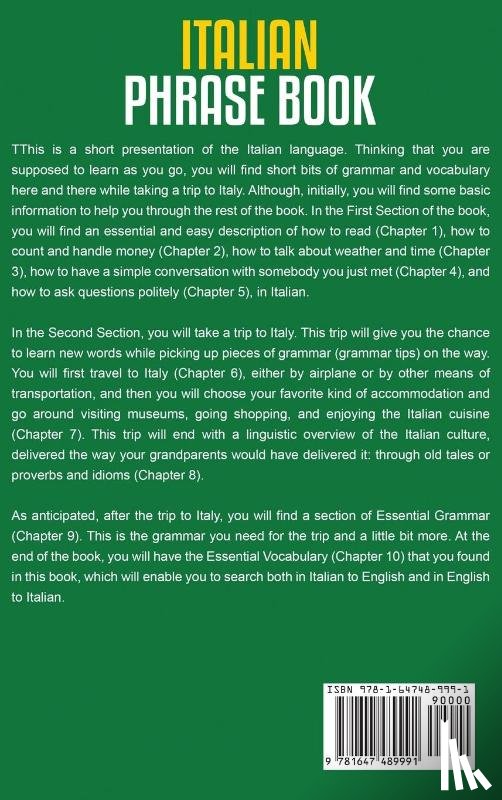 ITALIAN
PHRASE BOOK

TThis is a short presentation of the Italian language. Thinking that you are supposed to learn as you go, you will find short bits of grammar and vocabulary here and there while taking a trip to Italy. Although, initially, you will find some basic information to help you through the rest of the book. In the First Section of the book, you will find an essential and easy description of how to read (Chapter 1), how to count and handle money (Chapter 2), how to talk about weather and time (Chapter 3), how to have a simple conversation with somebody you just met (Chapter 4), and how to ask questions politely (Chapter 5), in Italian.

In the Second Section, you will take a trip to Italy. This trip will give you the chance to learn new words while picking up pieces of grammar (grammar tips) on the way. You will first travel to Italy (Chapter 6), either by airplane or by other means of transportation, and then you will choose your favorite kind of accommodation and go around visiting museums, going shopping, and enjoying the Italian cuisine (Chapter 7). This trip will end with a linguistic overview of the Italian culture, delivered the way your grandparents would have delivered it: through old tales or proverbs and idioms (Chapter 8).

As anticipated, after the trip to Italy, you will find a section of Essential Grammar (Chapter 9). This is the grammar you need for the trip and a little bit more. At the end of the book, you will have the Essential Vocabulary (Chapter 10) that you found in this book, which will enable you to search both in Italian to English and in English to Italian.

ISBN 978-1-64748-999-1
90000
9 781647 489991